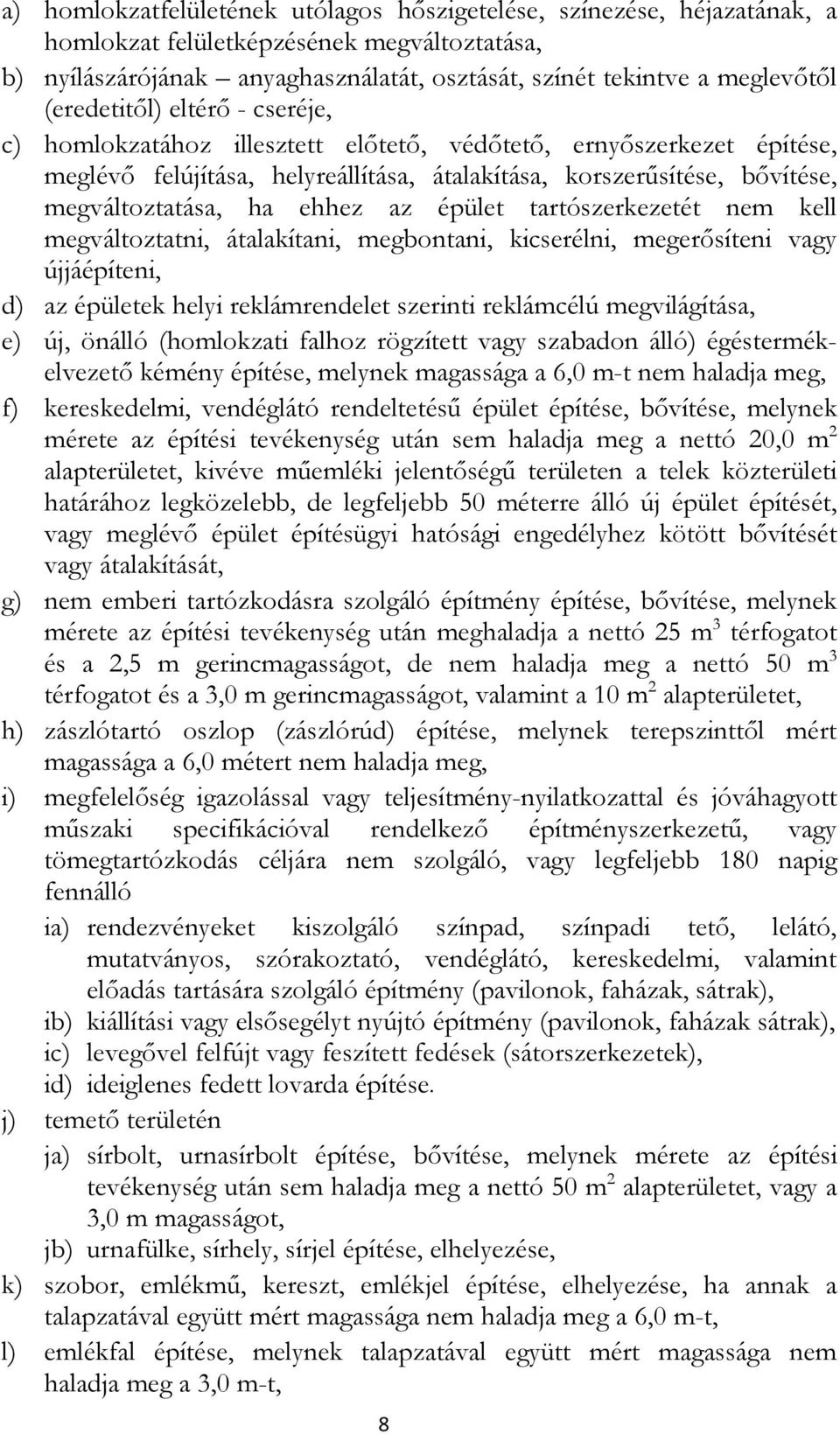 a) homlokzatfelületének utólagos hőszigetelése, színezése, héjazatának, a homlokzat felületképzésének megváltoztatása,

b) nyílászárójának – anyaghasználatát, osztását, színét tekintve a meglevőtől (eredetitől) eltérő - cseréje,

c) homlokzatához illesztett előtető, védőtető, ernyőszerkezet építése, meglévő felújítása, helyreállítása, átalakítása, korszerűsítése, bővítése, megváltoztatása, ha ehhez az épület tartószerkezetét nem kell megváltoztatni, átalakítani, megbontani, kicserélni, megerősíteni vagy újjáépíteni,

d) az épületek helyi reklámrendelet szerinti reklámcélú megvilágítása,

e) új, önálló (homlokzati falhoz rögzített vagy szabadon álló) égéstermékelvezető kémény építése, melynek magassága a 6,0 m-t nem haladja meg,

f) kereskedelmi, vendéglátó rendeltetésű épület építése, bővítése, melynek mérete az építési tevékenység után sem haladja meg a nettó 20,0 $m^2$ alapterületet, kivéve műemléki jelentőségű területen a telek közterületi határához legközelebb, de legfeljebb 50 méterre álló új épület építését, vagy meglévő épület építésügyi hatósági engedélyhez kötött bővítését vagy átalakítását,

g) nem emberi tartózkodásra szolgáló építmény építése, bővítése, melynek mérete az építési tevékenység után meghaladja a nettó 25 $m^3$ térfogatot és a 2,5 m gerincmagasságot, de nem haladja meg a nettó 50 $m^3$ térfogatot és a 3,0 m gerincmagasságot, valamint a 10 $m^2$ alapterületet,

h) zászlótartó oszlop (zászlórúd) építése, melynek terepszinttől mért magassága a 6,0 métert nem haladja meg,

i) megfelelőség igazolással vagy teljesítmény-nyilatkozattal és jóváhagyott műszaki specifikációval rendelkező építményszerkezetű, vagy tömegtartózkodás céljára nem szolgáló, vagy legfeljebb 180 napig fennálló

ia) rendezvényeket kiszolgáló színpad, színpadi tető, lelátó, mutatványos, szórakoztató, vendéglátó, kereskedelmi, valamint előadás tartására szolgáló építmény (pavilonok, faházak, sátrak),

ib) kiállítási vagy elsősegélyt nyújtó építmény (pavilonok, faházak sátrak),

ic) levegővel felfújt vagy feszített fedések (sátorszerkezetek),

id) ideiglenes fedett lovarda építése.

j) temető területén

ja) sírbolt, urnasírbolt építése, bővítése, melynek mérete az építési tevékenység után sem haladja meg a nettó 50 $m^2$ alapterületet, vagy a 3,0 m magasságot,

jb) urnafülke, sírhely, sírjel építése, elhelyezése,

k) szobor, emlékmű, kereszt, emlékjel építése, elhelyezése, ha annak a talapzatával együtt mért magassága nem haladja meg a 6,0 m-t,

l) emlékfal építése, melynek talapzatával együtt mért magassága nem haladja meg a 3,0 m-t,

8